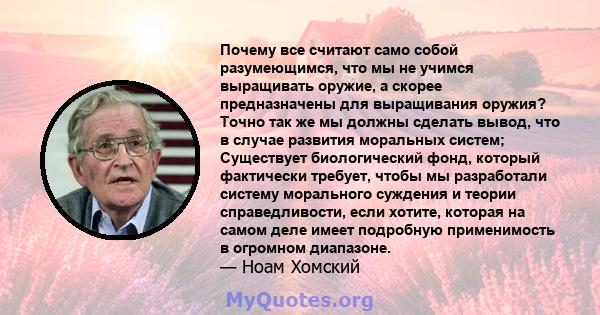 Почему все считают само собой разумеющимся, что мы не учимся выращивать оружие, а скорее предназначены для выращивания оружия? Точно так же мы должны сделать вывод, что в случае развития моральных систем; Существует биологический фонд, который фактически требует, чтобы мы разработали систему морального суждения и теории справедливости, если хотите, которая на самом деле имеет подробную применимость в огромном диапазоне.
— Ноам Хомский

MyQuotes.org